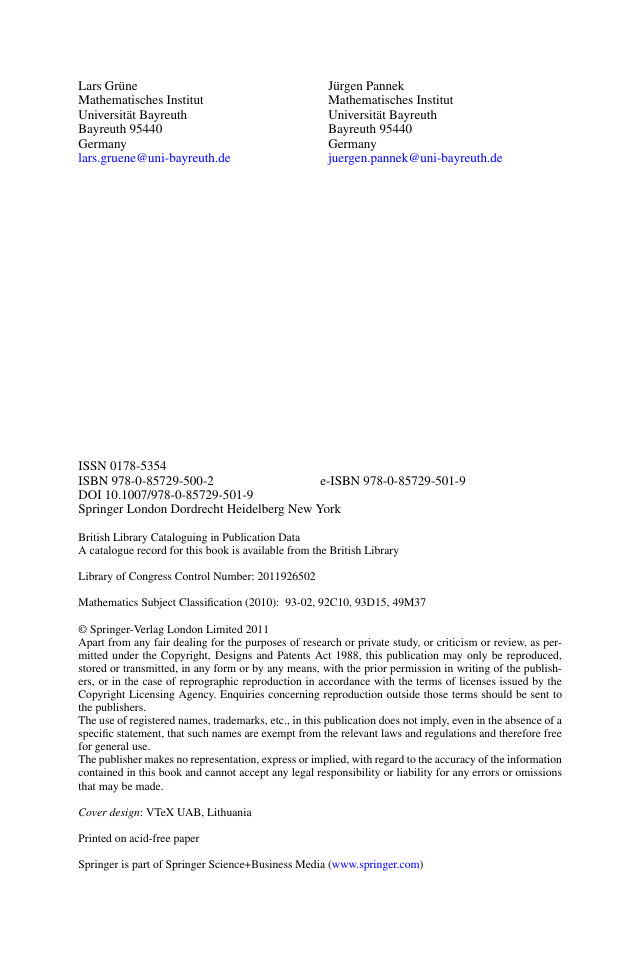 Lars Grüne
Mathematisches Institut
Universität Bayreuth
Bayreuth 95440
Germany
lars.gruene@uni-bayreuth.de

Jürgen Pannek
Mathematisches Institut
Universität Bayreuth
Bayreuth 95440
Germany
juergen.pannek@uni-bayreuth.de

ISSN 0178-5354
ISBN 978-0-85729-500-2 e-ISBN 978-0-85729-501-9
DOI 10.1007/978-0-85729-501-9
Springer London Dordrecht Heidelberg New York

British Library Cataloguing in Publication Data
A catalogue record for this book is available from the British Library

Library of Congress Control Number: 2011926502

Mathematics Subject Classification (2010): 93-02, 92C10, 93D15, 49M37

© Springer-Verlag London Limited 2011
Apart from any fair dealing for the purposes of research or private study, or criticism or review, as permitted under the Copyright, Designs and Patents Act 1988, this publication may only be reproduced, stored or transmitted, in any form or by any means, with the prior permission in writing of the publishers, or in the case of reprographic reproduction in accordance with the terms of licenses issued by the Copyright Licensing Agency. Enquiries concerning reproduction outside those terms should be sent to the publishers.
The use of registered names, trademarks, etc., in this publication does not imply, even in the absence of a specific statement, that such names are exempt from the relevant laws and regulations and therefore free for general use.
The publisher makes no representation, express or implied, with regard to the accuracy of the information contained in this book and cannot accept any legal responsibility or liability for any errors or omissions that may be made.

Cover design: VTeX UAB, Lithuania

Printed on acid-free paper

Springer is part of Springer Science+Business Media (www.springer.com)